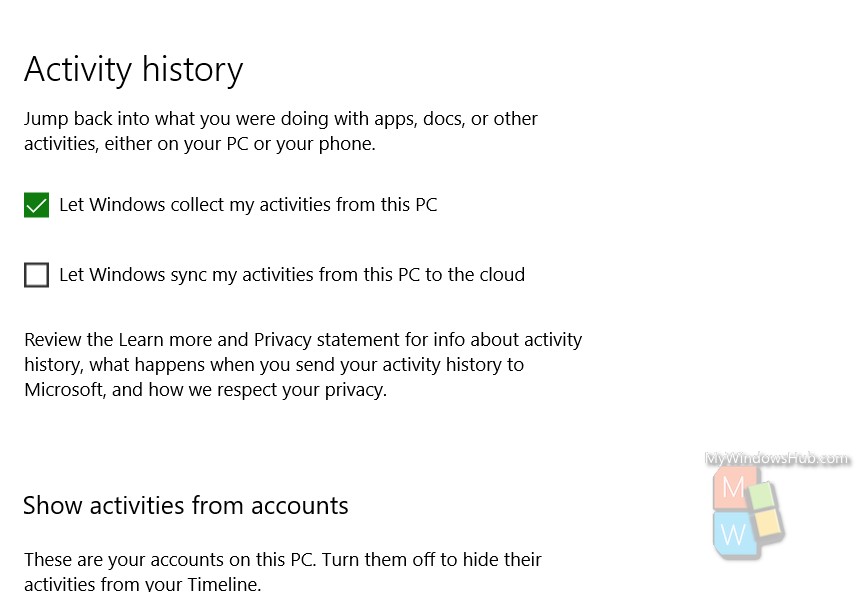 Activity history

Jump back into what you were doing with apps, docs, or other activities, either on your PC or your phone.

Let Windows collect my activities from this PC

Let Windows sync my activities from this PC to the cloud

Review the Learn more and Privacy statement for info about activity history, what happens when you send your activity history to Microsoft, and how we respect your privacy.

MyWindowsHub.com

M W

Show activities from accounts

These are your accounts on this PC. Turn them off to hide their activities from your Timeline.